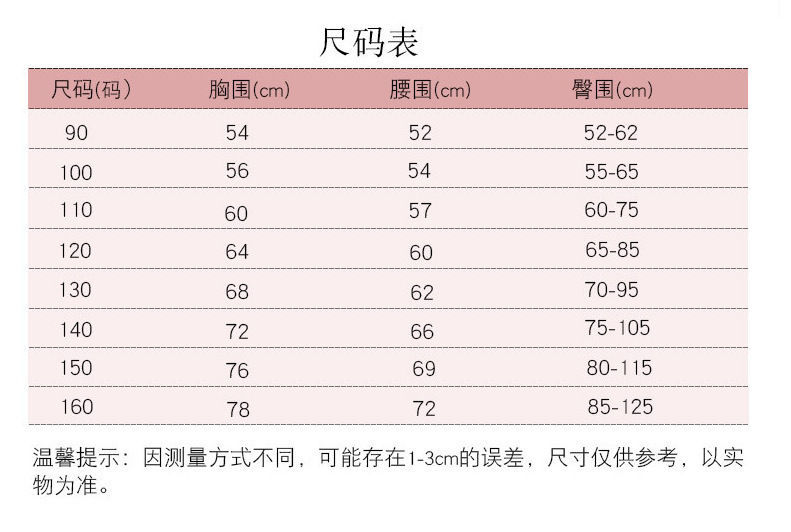 尺码表

| 尺码(码) | 胸围(cm) | 腰围(cm) | 臀围(cm) |
|---|---|---|---|
| 90 | 54 | 52 | 52-62 |
| 100 | 56 | 54 | 55-65 |
| 110 | 60 | 57 | 60-75 |
| 120 | 64 | 60 | 65-85 |
| 130 | 68 | 62 | 70-95 |
| 140 | 72 | 66 | 75-105 |
| 150 | 76 | 69 | 80-115 |
| 160 | 78 | 72 | 85-125 |

温馨提示：因测量方式不同，可能存在1-3cm的误差，尺寸仅供参考，以实物为准。